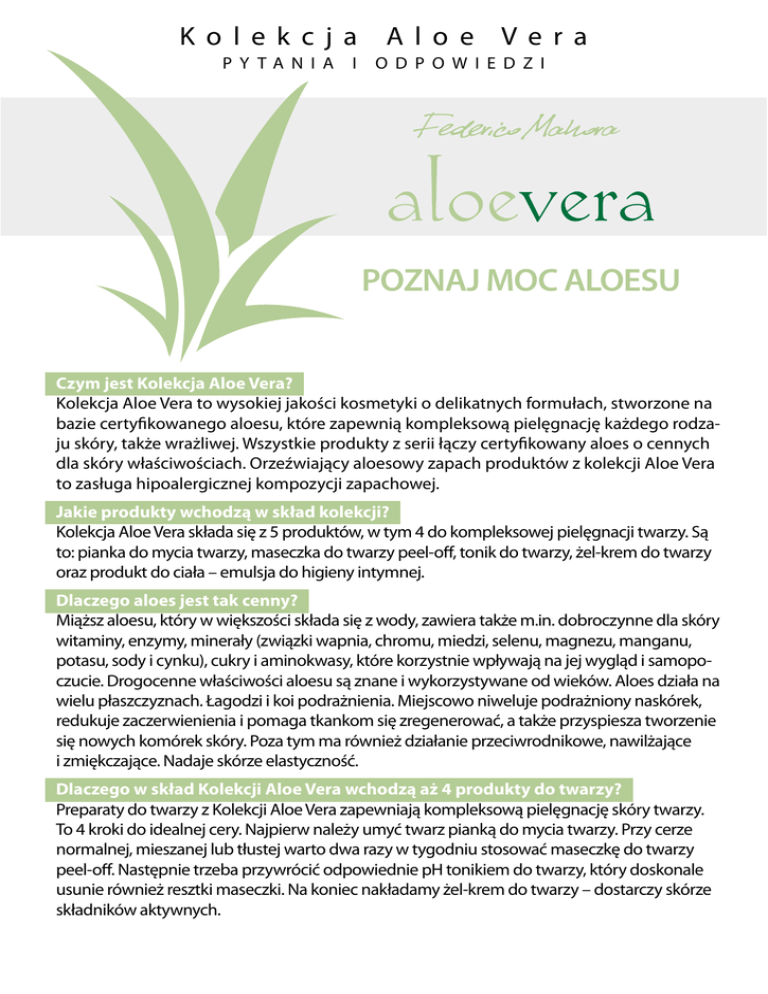 Kolekcja Aloe Vera
PYTANIA I ODPOWIEDZI

Federico Mahora
aloevera

POZNAJ MOC ALOESU

Czym jest Kolekcja Aloe Vera?
Kolekcja Aloe Vera to wysokiej jakości kosmetyki o delikatnych formułach, stworzone na bazie certyfikowanego aloesu, które zapewnią kompleksową pielęgnację każdego rodzaju skóry, także wrażliwej. Wszystkie produkty z serii łączy certyfikowany aloes o cennych dla skóry właściwościach. Orzeźwiający aloesowy zapach produktów z kolekcji Aloe Vera to zasługa hipoalergicznej kompozycji zapachowej.

Jakie produkty wchodzą w skład kolekcji?
Kolekcja Aloe Vera składa się z 5 produktów, w tym 4 do kompleksowej pielęgnacji twarzy. Są to: pianka do mycia twarzy, maseczka do twarzy peel-off, tonik do twarzy, żel-krem do twarzy oraz produkt do ciała – emulsja do higieny intymnej.

Dlaczego aloes jest tak cenny?
Miąższ aloesu, który w większości składa się z wody, zawiera także m.in. dobroczynne dla skóry witaminy, enzymy, minerały (związki wapnia, chromu, miedzi, selenu, magnezu, manganu, potasu, sody i cynku), cukry i aminokwasy, które korzystnie wpływają na jej wygląd i samopoczucie. Drogocenne właściwości aloesu są znane i wykorzystywane od wieków. Aloes działa na wielu płaszczyznach. Łagodzi i koi podrażnienia. Miejscowo niweluje podrażniony naskórek, redukuje zaczerwienienia i pomaga tkankom się zregenerować, a także przyspiesza tworzenie się nowych komórek skóry. Poza tym ma również działanie przeciwrodnikowe, nawilżające i zmiękczające. Nadaje skórze elastyczność.

Dlaczego w skład Kolekcji Aloe Vera wchodzą aż 4 produkty do twarzy?
Preparaty do twarzy z Kolekcji Aloe Vera zapewniają kompleksową pielęgnację skóry twarzy. To 4 kroki do idealnej cery. Najpierw należy umyć twarz pianką do mycia twarzy. Przy cerze normalnej, mieszanej lub tłustej warto dwa razy w tygodniu stosować maseczkę do twarzy peel-off. Następnie trzeba przywrócić odpowiednie pH tonikiem do twarzy, który doskonale usunie również resztki maseczki. Na koniec nakładamy żel-krem do twarzy – dostarczy skórze składników aktywnych.